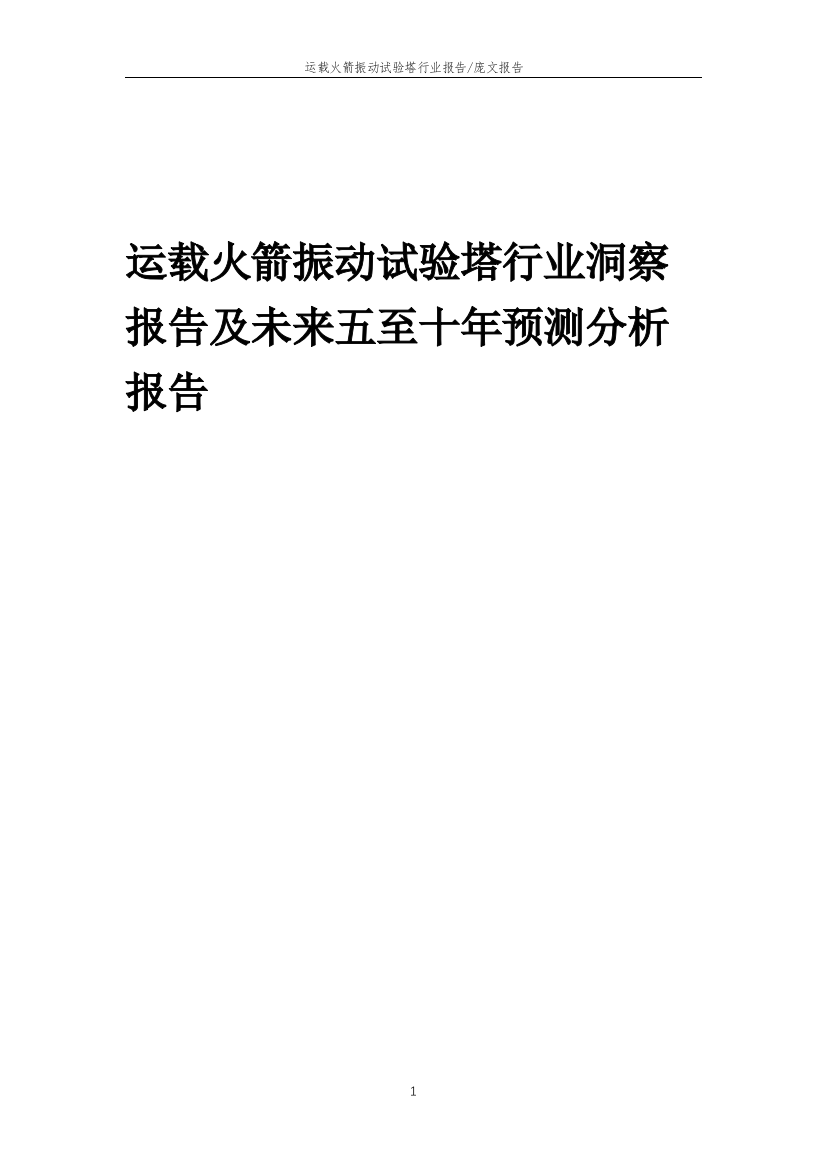 运载火箭振动试验塔行业报告/庞文报告

运载火箭振动试验塔行业洞察报告及未来五至十年预测分析报告

1